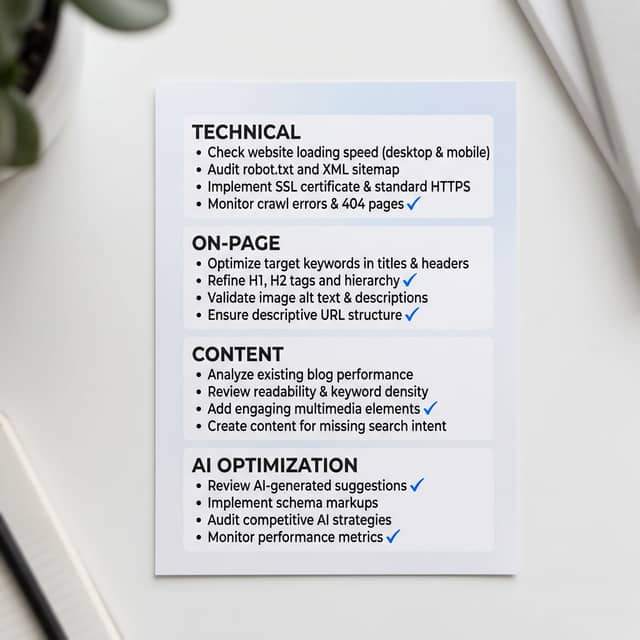 TECHNICAL
• Check website loading speed (desktop & mobile)
• Audit robot.txt and XML sitemap
• Implement SSL certificate & standard HTTPS
• Monitor crawl errors & 404 pages ✓

ON-PAGE
• Optimize target keywords in titles & headers
• Refine H1, H2 tags and hierarchy ✓
• Validate image alt text & descriptions
• Ensure descriptive URL structure ✓

CONTENT
• Analyze existing blog performance
• Review readability & keyword density
• Add engaging multimedia elements ✓
• Create content for missing search intent

AI OPTIMIZATION
• Review AI-generated suggestions ✓
• Implement schema markups
• Audit competitive AI strategies
• Monitor performance metrics ✓